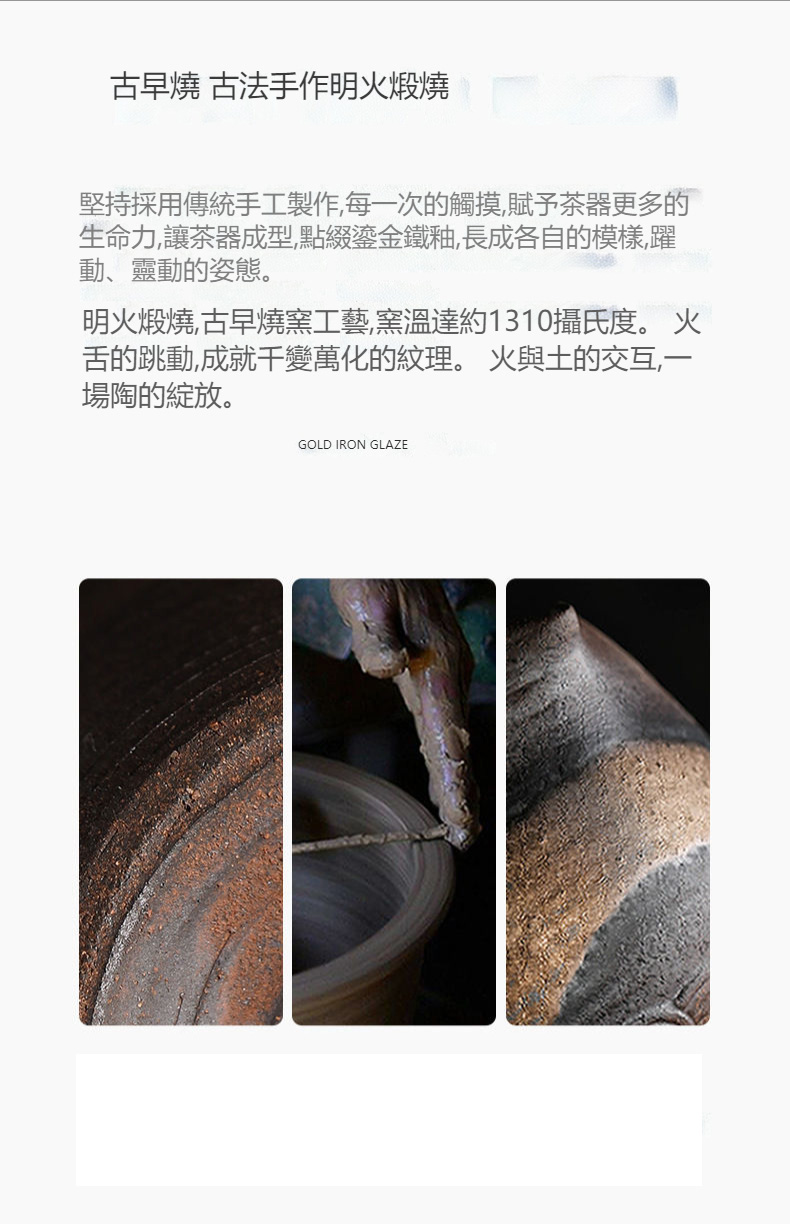 古早燒 古法手作明火煅燒

堅持採用傳統手工製作,每一次的觸摸,賦予茶器更多的生命力,讓茶器成型,點綴鎏金鐵釉,長成各自的模樣,躍動、靈動的姿態。

明火煅燒,古早燒窯工藝,窯溫達約1310攝氏度。 火舌的跳動,成就千變萬化的紋理。 火與土的交互,一場陶的綻放。

GOLD IRON GLAZE